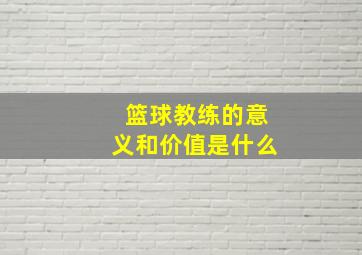 篮球教练的意义和价值是什么